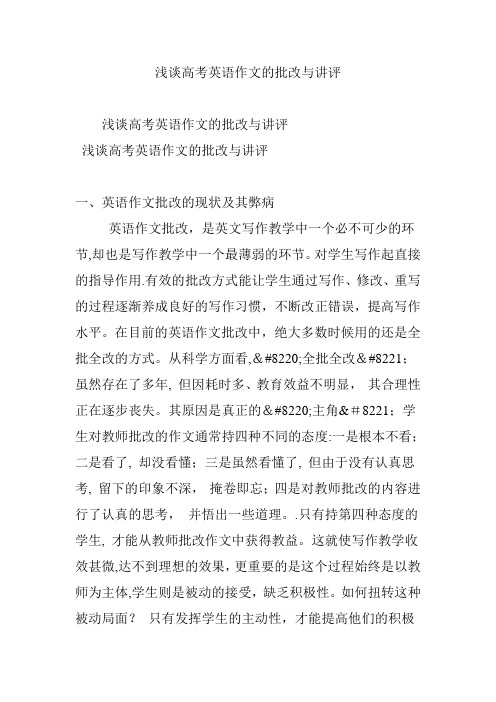 浅谈高考英语作文的批改与讲评

浅谈高考英语作文的批改与讲评

浅谈高考英语作文的批改与讲评

一、英语作文批改的现状及其弊病

英语作文批改，是英文写作教学中一个必不可少的环节,却也是写作教学中一个最薄弱的环节。对学生写作起直接的指导作用.有效的批改方式能让学生通过写作、修改、重写的过程逐渐养成良好的写作习惯，不断改正错误，提高写作水平。在目前的英语作文批改中，绝大多数时候用的还是全批全改的方式。从科学方面看,&#8220;全批全改&#8221;虽然存在了多年, 但因耗时多、教育效益不明显， 其合理性正在逐步丧失。其原因是真正的&#8220;主角&＃8221；学生对教师批改的作文通常持四种不同的态度:一是根本不看；二是看了, 却没看懂；三是虽然看懂了, 但由于没有认真思考, 留下的印象不深， 掩卷即忘；四是对教师批改的内容进行了认真的思考， 并悟出一些道理。.只有持第四种态度的学生, 才能从教师批改作文中获得教益。这就使写作教学收效甚微,达不到理想的效果，更重要的是这个过程始终是以教师为主体,学生则是被动的接受，缺乏积极性。如何扭转这种被动局面？ 只有发挥学生的主动性，才能提高他们的积极